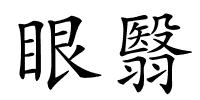 眼翳